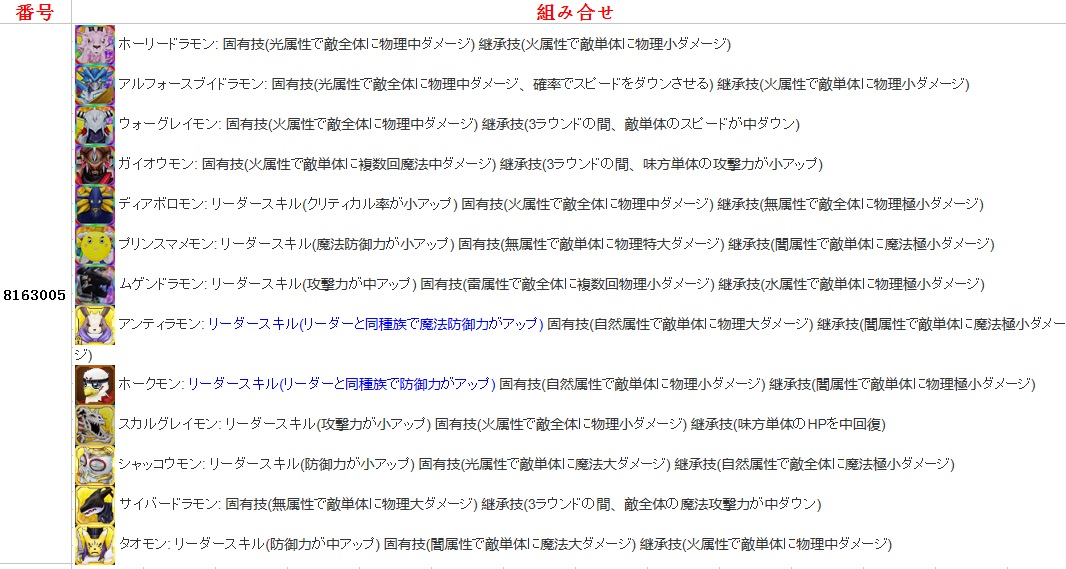 | 番号 | 組み合せ |
|---|---|
| 8163005 | ホーリードラモン: 固有技(光属性で敵全体に物理中ダメージ) 継承技(火属性で敵単体に物理小ダメージ)<br>アルフォースブイドラモン: 固有技(光属性で敵全体に物理中ダメージ、確率でスピードをダウンさせる) 継承技(火属性で敵単体に物理小ダメージ)<br>ウォーグレイモン: 固有技(火属性で敵全体に物理中ダメージ) 継承技(3ラウンドの間、敵単体のスピードが中ダウン)<br>ガイオウモン: 固有技(火属性で敵単体に複数回魔法中ダメージ) 継承技(3ラウンドの間、味方単体の攻撃力が小アップ)<br>ディアボロモン: リーダースキル(クリティカル率が小アップ) 固有技(火属性で敵全体に物理中ダメージ) 継承技(無属性で敵全体に物理極小ダメージ)<br>プリンスマメモン: リーダースキル(魔法防御力が小アップ) 固有技(無属性で敵単体に物理特大ダメージ) 継承技(闇属性で敵単体に魔法極小ダメージ)<br>ムゲンドラモン: リーダースキル(攻撃力が中アップ) 固有技(雷属性で敵全体に複数回物理小ダメージ) 継承技(水属性で敵単体に物理極小ダメージ)<br>アンティラモン: リーダースキル(リーダーと同種族で魔法防御力がアップ) 固有技(自然属性で敵単体に物理大ダメージ) 継承技(闇属性で敵単体に魔法極小ダメージ)<br>ホークモン: リーダースキル(リーダーと同種族で防御力がアップ) 固有技(自然属性で敵単体に物理小ダメージ) 継承技(闇属性で敵単体に物理極小ダメージ)<br>スカルグレイモン: リーダースキル(攻撃力が小アップ) 固有技(火属性で敵全体に物理小ダメージ) 継承技(味方単体のHPを中回復)<br>シャッコウモン: リーダースキル(防御力が小アップ) 固有技(光属性で敵単体に魔法大ダメージ) 継承技(自然属性で敵全体に魔法極小ダメージ)<br>サイバードラモン: 固有技(無属性で敵単体に物理大ダメージ) 継承技(3ラウンドの間、敵全体の魔法攻撃力が中ダウン)<br>タオモン: リーダースキル(防御力が中アップ) 固有技(闇属性で敵単体に魔法大ダメージ) 継承技(火属性で敵単体に物理中ダメージ) |